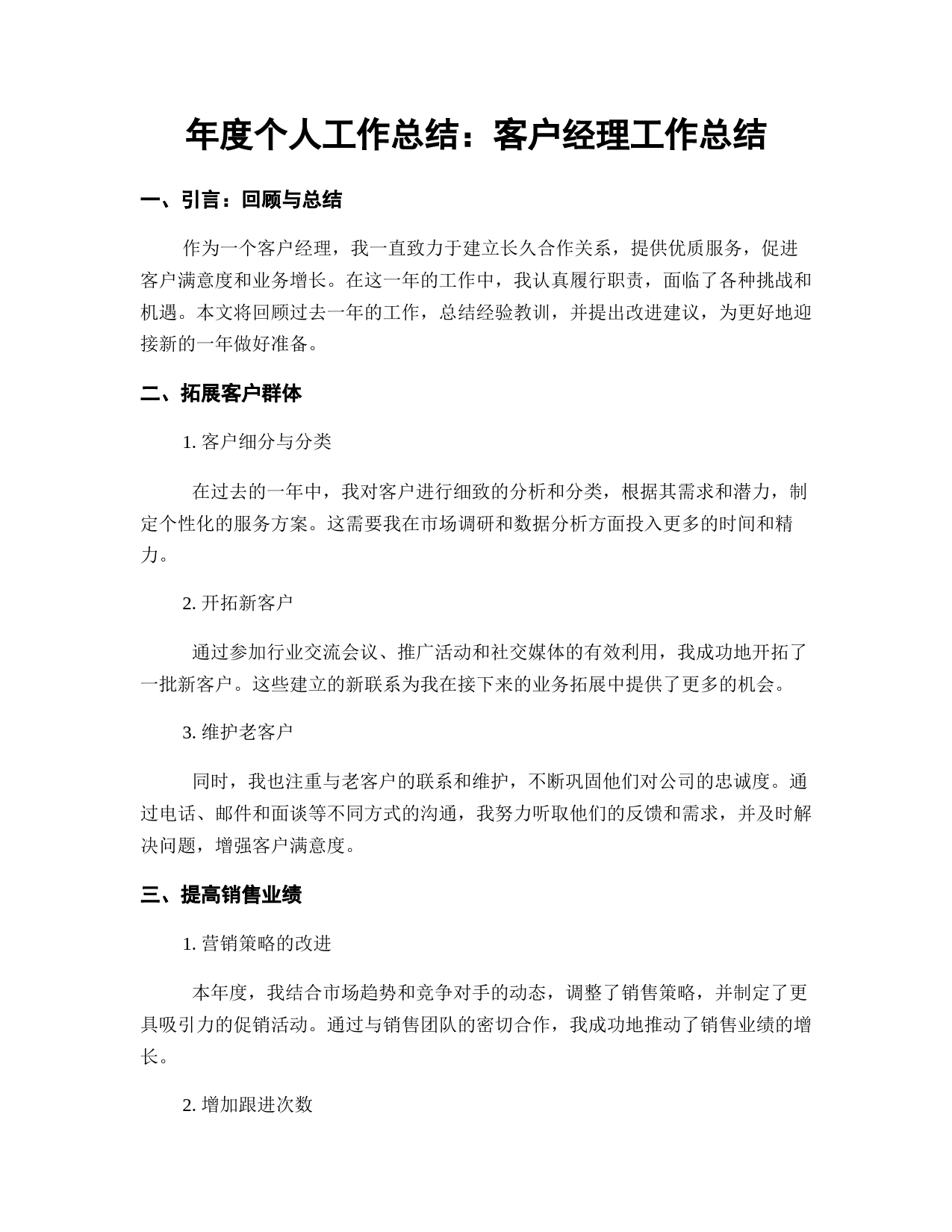 年度个人工作总结：客户经理工作总结

一、引言：回顾与总结

作为一个客户经理，我一直致力于建立长久合作关系，提供优质服务，促进客户满意度和业务增长。在这一年的工作中，我认真履行职责，面临了各种挑战和机遇。本文将回顾过去一年的工作，总结经验教训，并提出改进建议，为更好地迎接新的一年做好准备。

二、拓展客户群体

1. 客户细分与分类

在过去的一年中，我对客户进行细致的分析和分类，根据其需求和潜力，制定个性化的服务方案。这需要我在市场调研和数据分析方面投入更多的时间和精力。

2. 开拓新客户

通过参加行业交流会议、推广活动和社交媒体的有效利用，我成功地开拓了一批新客户。这些建立的新联系为我在接下来的业务拓展中提供了更多的机会。

3. 维护老客户

同时，我也注重与老客户的联系和维护，不断巩固他们对公司的忠诚度。通过电话、邮件和面谈等不同方式的沟通，我努力听取他们的反馈和需求，并及时解决问题，增强客户满意度。

三、提高销售业绩

1. 营销策略的改进

本年度，我结合市场趋势和竞争对手的动态，调整了销售策略，并制定了更具吸引力的促销活动。通过与销售团队的密切合作，我成功地推动了销售业绩的增长。

2. 增加跟进次数